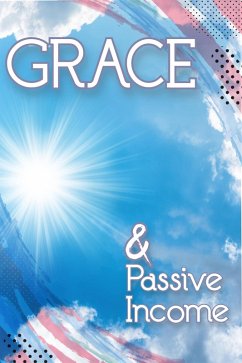 GRACE

&
Passive
Income